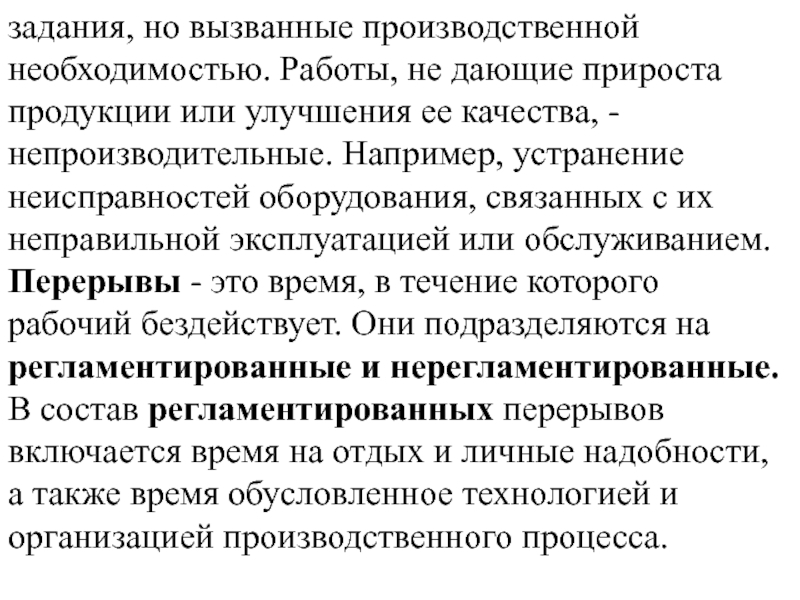 задания, но вызванные производственной необходимостью. Работы, не дающие прироста продукции или улучшения ее качества, - непроизводительные. Например, устранение неисправностей оборудования, связанных с их неправильной эксплуатацией или обслуживанием. Перерывы - это время, в течение которого рабочий бездействует. Они подразделяются на регламентированные и нерегламентированные. В состав регламентированных перерывов включается время на отдых и личные надобности, а также время обусловленное технологией и организацией производственного процесса.